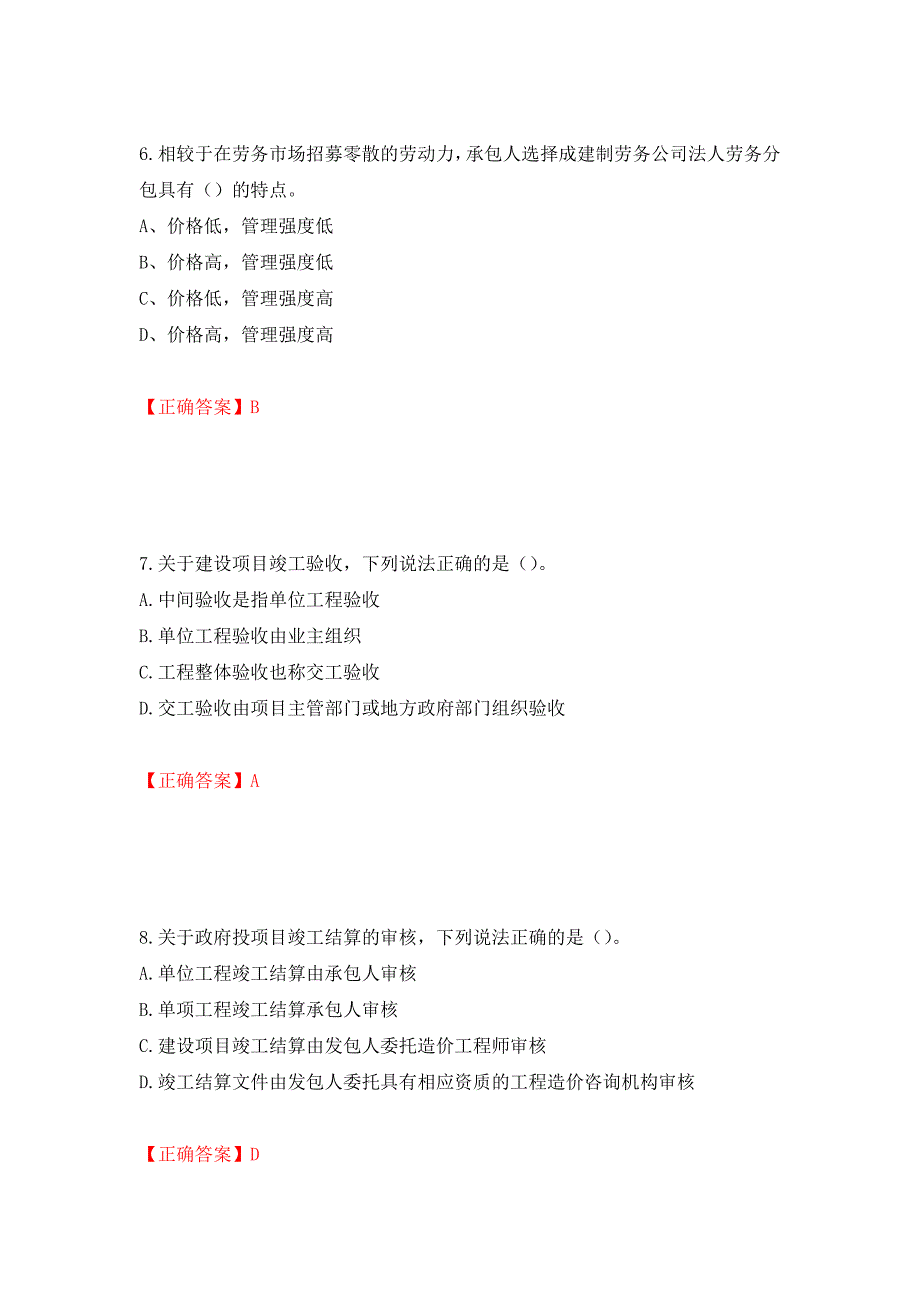 6.相较于在劳务市场招募零散的劳动力，承包人选择成建制劳务公司法人劳务分包具有（）的特点。
A、价格低，管理强度低
B、价格高，管理强度低
C、价格低，管理强度高
D、价格高，管理强度高

【正确答案】B

7.关于建设项目竣工验收，下列说法正确的是（）。
A.中间验收是指单位工程验收
B.单位工程验收由业主组织
C.工程整体验收也称交工验收
D.交工验收由项目主管部门或地方政府部门组织验收

【正确答案】A

8.关于政府投项目竣工结算的审核，下列说法正确的是（）。
A.单位工程竣工结算由承包人审核
B.单项工程竣工结算承包人审核
C.建设项目竣工结算由发包人委托造价工程师审核
D.竣工结算文件由发包人委托具有相应资质的工程造价咨询机构审核

【正确答案】D